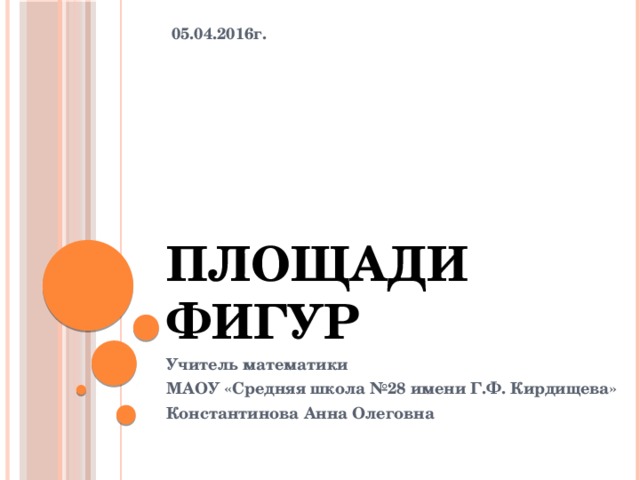 05.04.2016г.

ПЛОЩАДИ ФИГУР

Учитель математики
МАОУ «Средняя школа №28 имени Г.Ф. Кирдищева»
Константинова Анна Олеговна